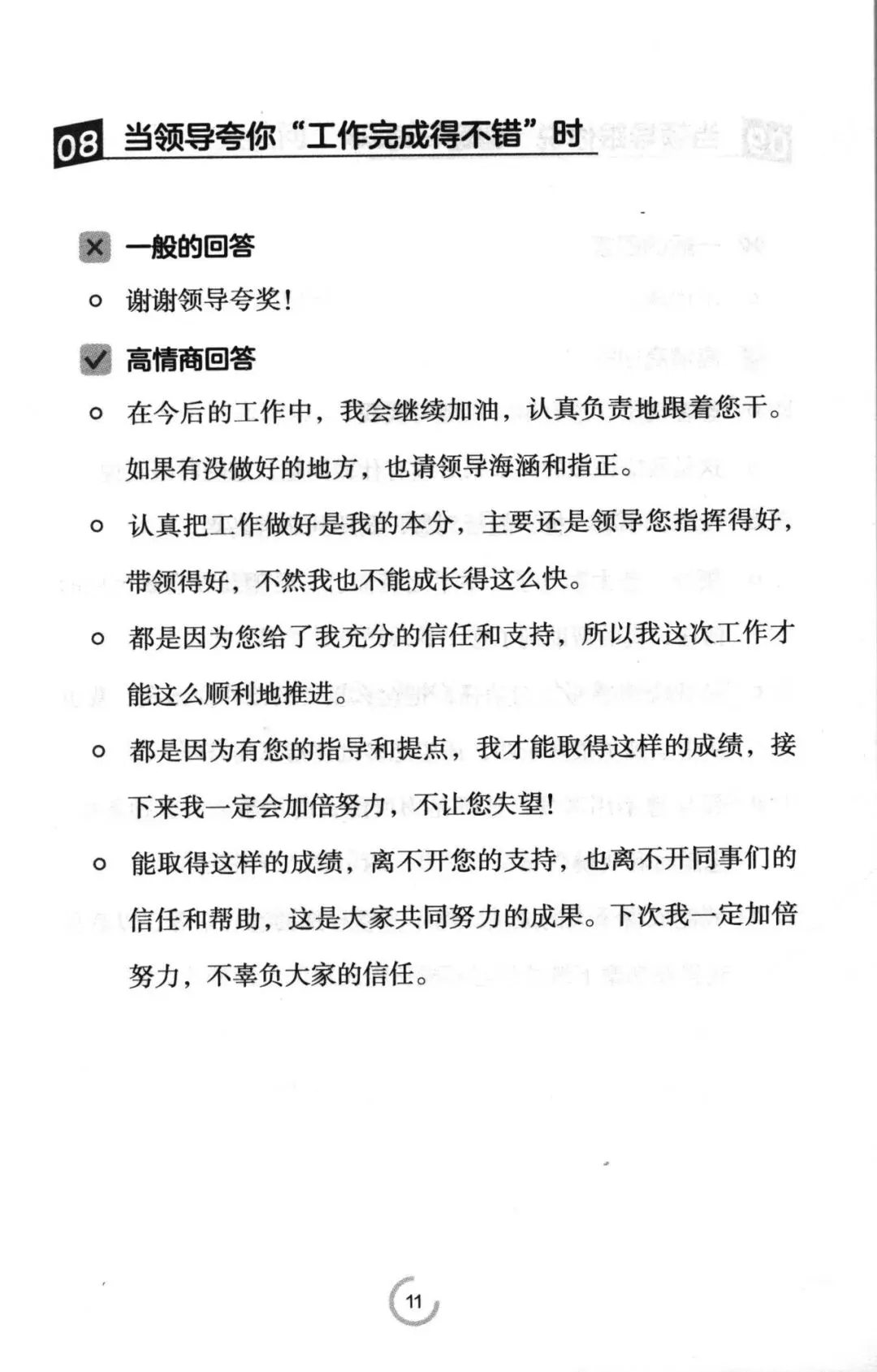 08 当领导夸你“工作完成得不错”时

一般的回答

谢谢领导夸奖！

高情商回答

在今后的工作中，我会继续加油，认真负责地跟着您干。如果有没做好的地方，也请领导海涵和指正。

认真把工作做好是我的本分，主要还是领导您指挥得好，带领得好，不然我也不能成长得这么快。

都是因为您给了我充分的信任和支持，所以我这次工作才能这么顺利地推进。

都是因为有您的指导和提点，我才能取得这样的成绩，接下来我一定会加倍努力，不让您失望！

能取得这样的成绩，离不开您的支持，也离不开同事们的信任和帮助，这是大家共同努力的成果。下次我一定加倍努力，不辜负大家的信任。

11